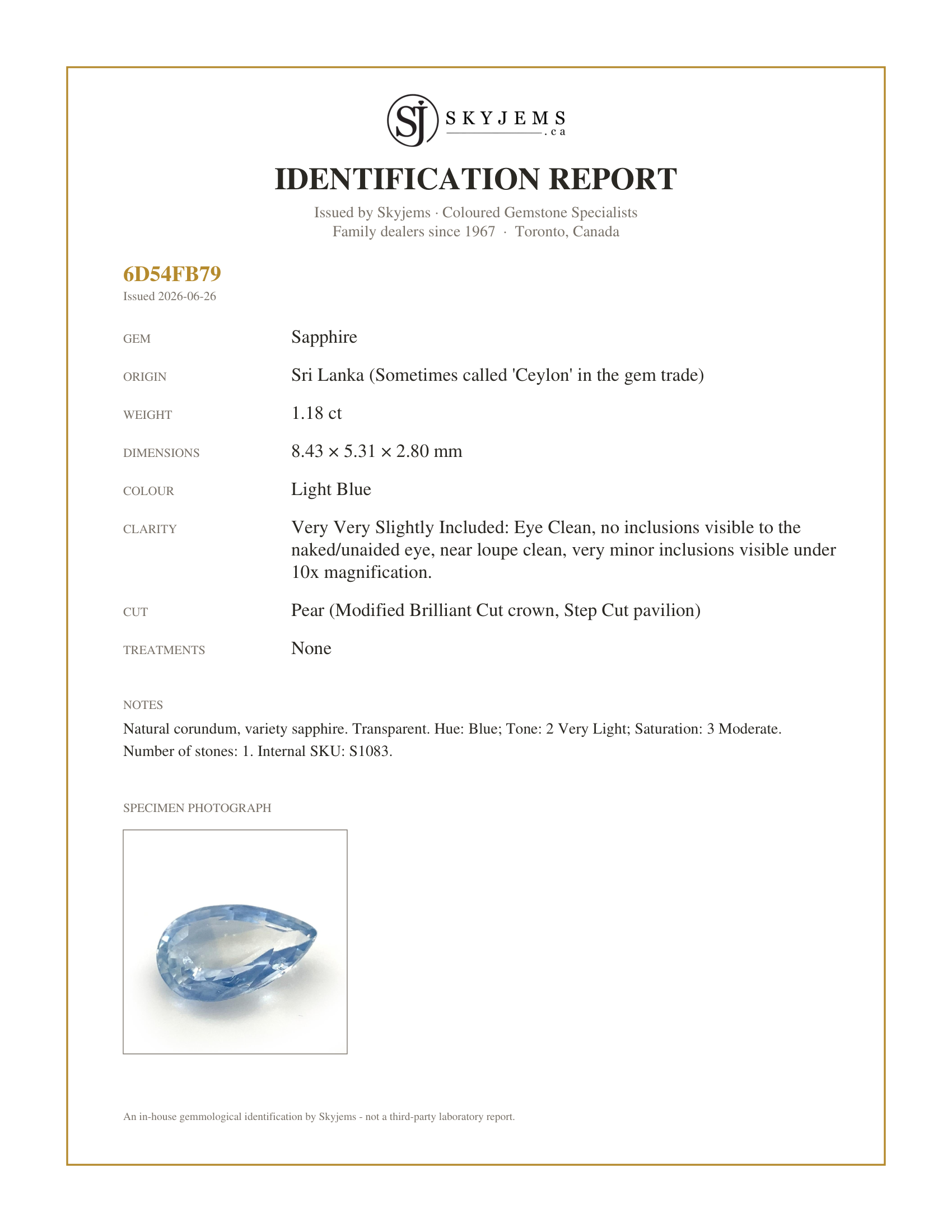 SJ SKYJEMS .ca

IDENTIFICATION REPORT

Issued by Skyjems · Coloured Gemstone Specialists
Family dealers since 1967 · Toronto, Canada

6D54FB79
Issued 2026-06-26

GEM
Sapphire

ORIGIN
Sri Lanka (Sometimes called 'Ceylon' in the gem trade)

WEIGHT
1.18 ct

DIMENSIONS
8.43 × 5.31 × 2.80 mm

COLOUR
Light Blue

CLARITY
Very Very Slightly Included: Eye Clean, no inclusions visible to the naked/unaided eye, near loupe clean, very minor inclusions visible under 10x magnification.

CUT
Pear (Modified Brilliant Cut crown, Step Cut pavilion)

TREATMENTS
None

NOTES
Natural corundum, variety sapphire. Transparent. Hue: Blue; Tone: 2 Very Light; Saturation: 3 Moderate. Number of stones: 1. Internal SKU: S1083.

SPECIMEN PHOTOGRAPH

An in-house gemmological identification by Skyjems - not a third-party laboratory report.